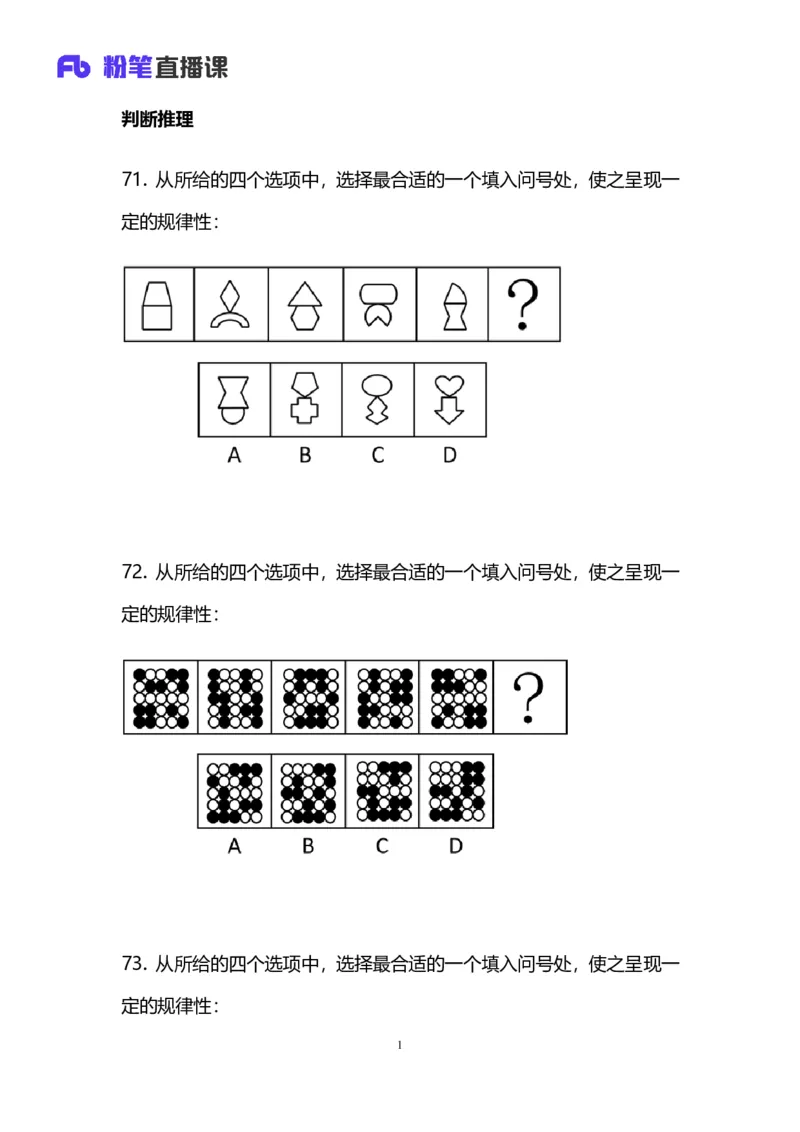 Fb 粉笔直播课

判断推理

71. 从所给的四个选项中，选择最合适的一个填入问号处，使之呈现一定的规律性：

?

A B C D

72. 从所给的四个选项中，选择最合适的一个填入问号处，使之呈现一定的规律性：

?

A B C D

73. 从所给的四个选项中，选择最合适的一个填入问号处，使之呈现一定的规律性：

1